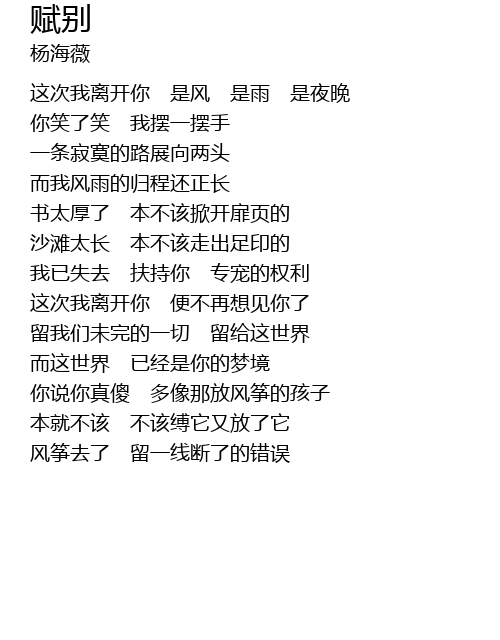 赋别
杨海薇

这次我离开你　是风　是雨　是夜晚
你笑了笑　我摆一摆手
一条寂寞的路展向两头
而我风雨的归程还正长
书太厚了　本不该掀开扉页的
沙滩太长　本不该走出足印的
我已失去　扶持你　专宠的权利
这次我离开你　便不再想见你了
留我们未完的一切　留给这世界
而这世界　已经是你的梦境
你说你真傻　多像那放风筝的孩子
本就不该　不该缚它又放了它
风筝去了　留一线断了的错误